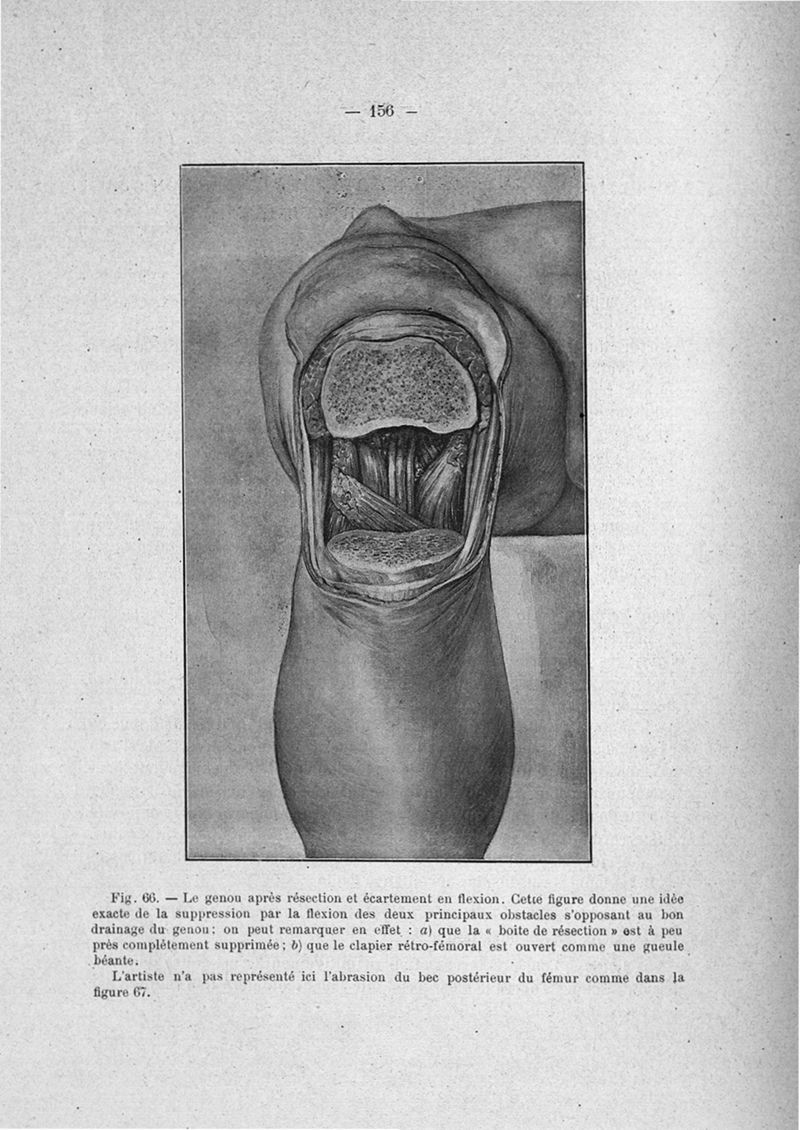 — 156 —

Fig. 66. — Le genou après résection et écartement en flexion. Cette figure donne une idée exacte de la suppression par la flexion des deux principaux obstacles s'opposant au bon drainage du genou; on peut remarquer en effet : a) que la « boite de résection » est à peu près complètement supprimée; b) que le clapier rétro-fémoral est ouvert comme une gueule béante.

L'artiste n'a pas représenté ici l'abrasion du bec postérieur du fémur comme dans la figure 67.